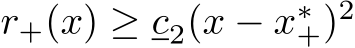 $r_+(x) \geq \underline{c}_2(x - x_+^*)^2$